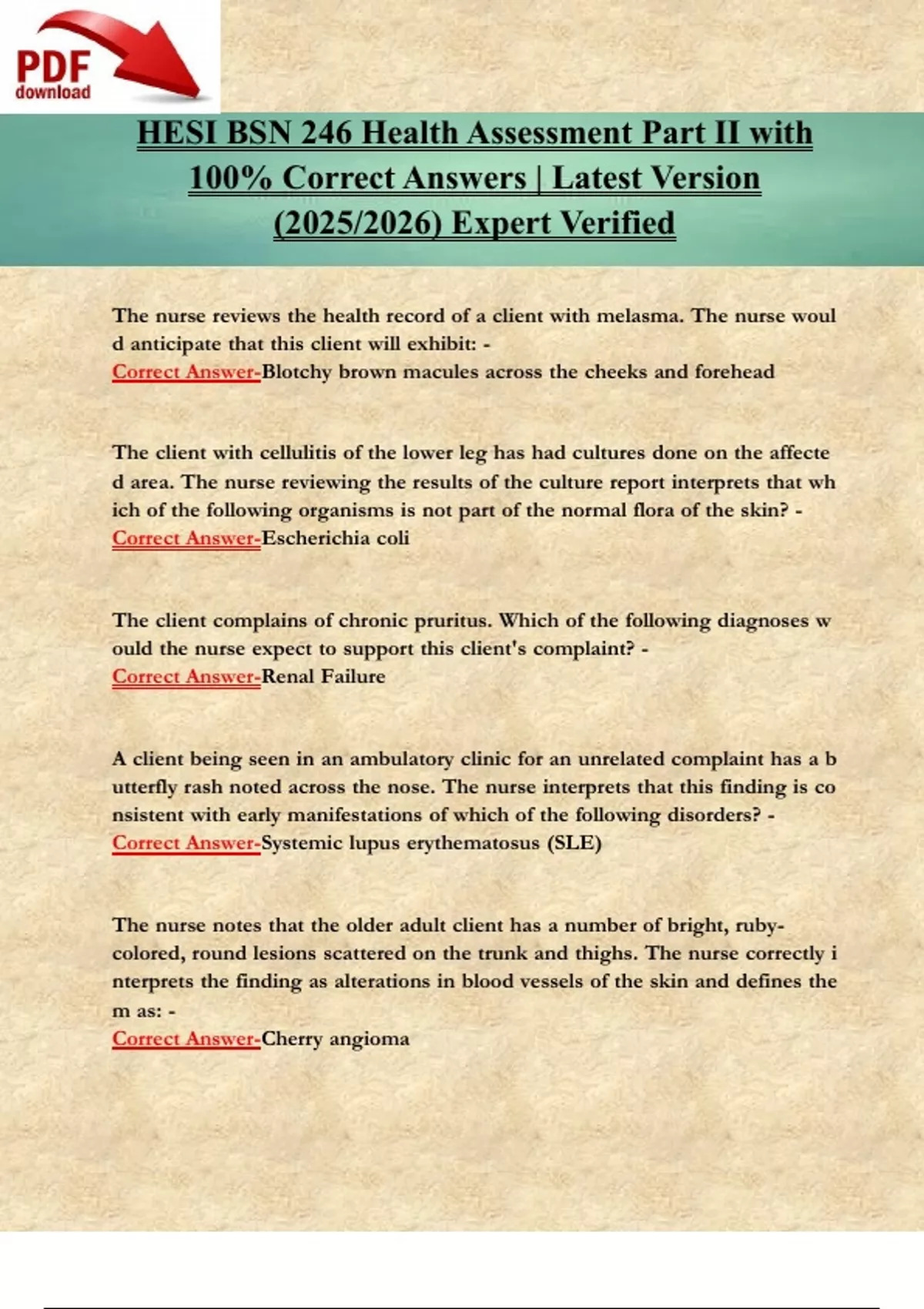 PDF download

HESI BSN 246 Health Assessment Part II with 100% Correct Answers | Latest Version (2025/2026) Expert Verified

The nurse reviews the health record of a client with melasma. The nurse woul d anticipate that this client will exhibit: -
Correct Answer-Blotchy brown macules across the cheeks and forehead

The client with cellulitis of the lower leg has had cultures done on the affecte d area. The nurse reviewing the results of the culture report interprets that wh ich of the following organisms is not part of the normal flora of the skin? -
Correct Answer-Escherichia coli

The client complains of chronic pruritus. Which of the following diagnoses w ould the nurse expect to support this client's complaint? -
Correct Answer-Renal Failure

A client being seen in an ambulatory clinic for an unrelated complaint has a b utterfly rash noted across the nose. The nurse interprets that this finding is co nsistent with early manifestations of which of the following disorders? -
Correct Answer-Systemic lupus erythematosus (SLE)

The nurse notes that the older adult client has a number of bright, ruby-colored, round lesions scattered on the trunk and thighs. The nurse correctly i nterprets the finding as alterations in blood vessels of the skin and defines the m as: -
Correct Answer-Cherry angioma